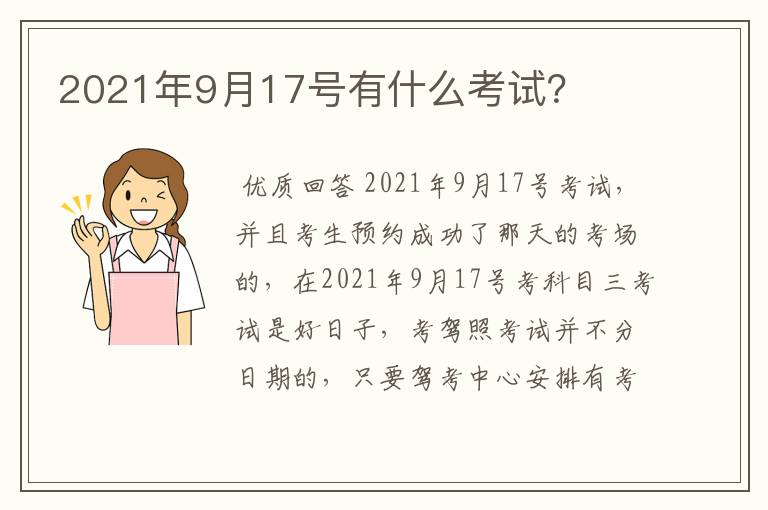 2021年9月17号有什么考试?

优质回答 2021年9月17号考试,并且考生预约成功了那天的考场的,在2021年9月17号考科目三考试是好日子,考驾照考试并不分日期的,只要驾考中心安排有考